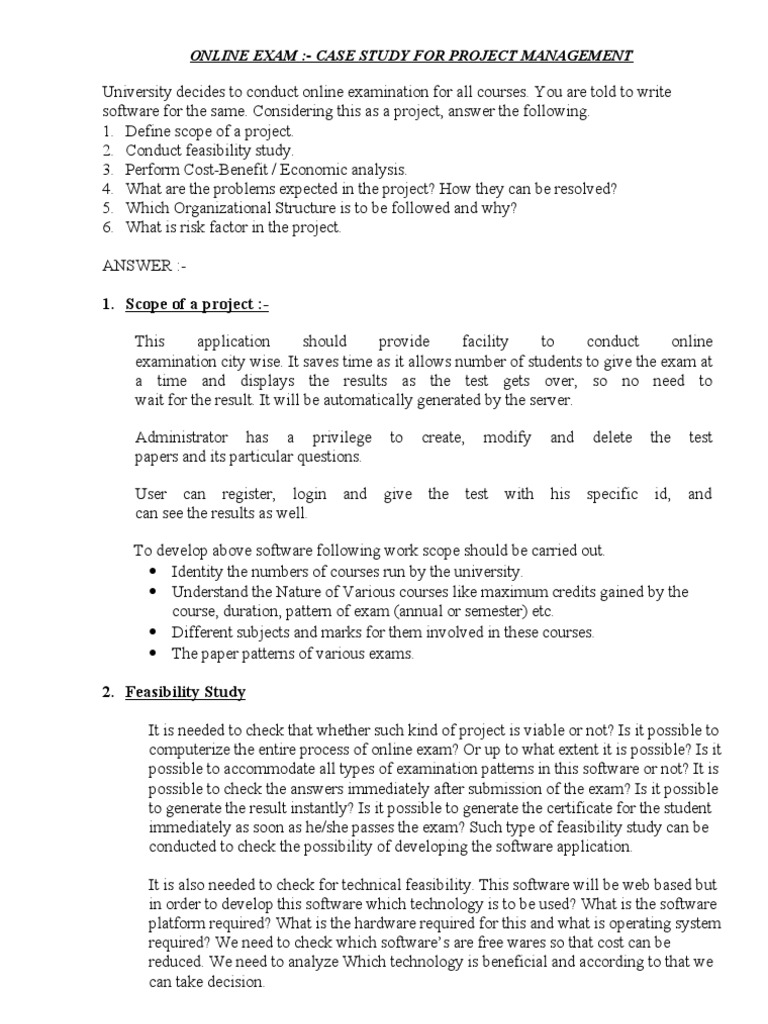 ONLINE EXAM :- CASE STUDY FOR PROJECT MANAGEMENT

University decides to conduct online examination for all courses. You are told to write software for the same. Considering this as a project, answer the following.
1. Define scope of a project.
2. Conduct feasibility study.
3. Perform Cost-Benefit / Economic analysis.
4. What are the problems expected in the project? How they can be resolved?
5. Which Organizational Structure is to be followed and why?
6. What is risk factor in the project.

ANSWER :-

1. Scope of a project :-

This application should provide facility to conduct online examination city wise. It saves time as it allows number of students to give the exam at a time and displays the results as the test gets over, so no need to wait for the result. It will be automatically generated by the server.

Administrator has a privilege to create, modify and delete the test papers and its particular questions.

User can register, login and give the test with his specific id, and can see the results as well.

To develop above software following work scope should be carried out.
• Identity the numbers of courses run by the university.
• Understand the Nature of Various courses like maximum credits gained by the course, duration, pattern of exam (annual or semester) etc.
• Different subjects and marks for them involved in these courses.
• The paper patterns of various exams.

2. Feasibility Study

It is needed to check that whether such kind of project is viable or not? Is it possible to computerize the entire process of online exam? Or up to what extent it is possible? Is it possible to accommodate all types of examination patterns in this software or not? It is possible to check the answers immediately after submission of the exam? Is it possible to generate the result instantly? Is it possible to generate the certificate for the student immediately as soon as he/she passes the exam? Such type of feasibility study can be conducted to check the possibility of developing the software application.

It is also needed to check for technical feasibility. This software will be web based but in order to develop this software which technology is to be used? What is the software platform required? What is the hardware required for this and what is operating system required? We need to check which software's are free wares so that cost can be reduced. We need to analyze Which technology is beneficial and according to that we can take decision.